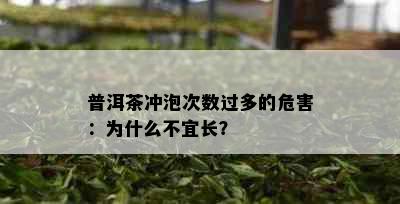 普洱茶冲泡次数过多的危害：为什么不宜长?